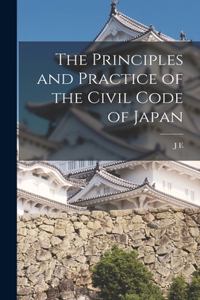 The Principles and Practice of the Civil Code of Japan

J E